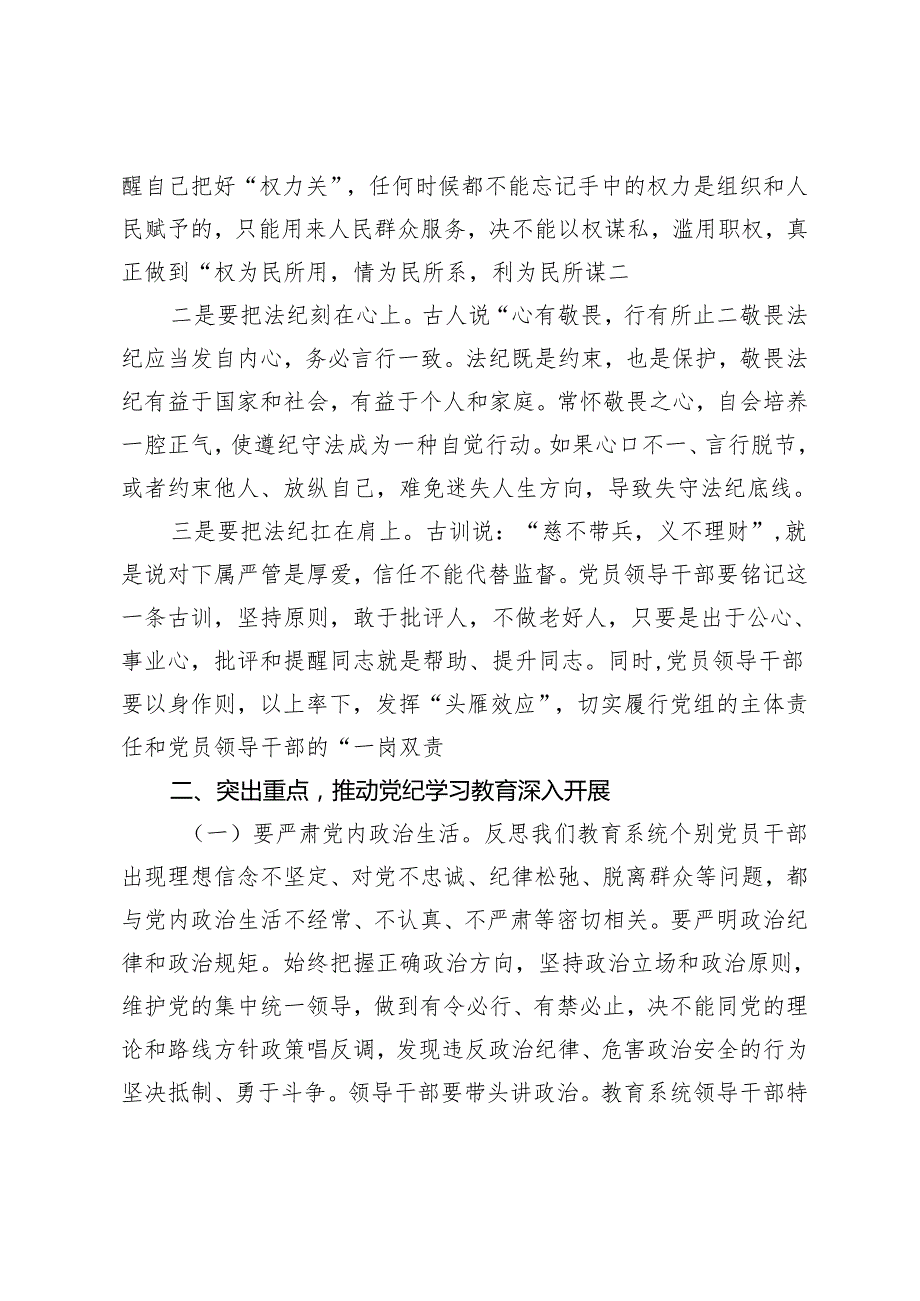 醒自己把好“权力关”，任何时候都不能忘记手中的权力是组织和人民赋予的，只能用来人民群众服务，决不能以权谋私，滥用职权，真正做到“权为民所用，情为民所系，利为民所谋二

二是要把法纪刻在心上。古人说“心有敬畏，行有所止二敬畏法纪应当发自内心，务必言行一致。法纪既是约束，也是保护，敬畏法纪有益于国家和社会，有益于个人和家庭。常怀敬畏之心，自会培养一腔正气，使遵纪守法成为一种自觉行动。如果心口不一、言行脱节，或者约束他人、放纵自己，难免迷失人生方向，导致失守法纪底线。

三是要把法纪扛在肩上。古训说：“慈不带兵，义不理财”，就是说对下属严管是厚爱，信任不能代替监督。党员领导干部要铭记这一条古训，坚持原则，敢于批评人，不做老好人，只要是出于公心、事业心，批评和提醒同志就是帮助、提升同志。同时，党员领导干部要以身作则，以上率下，发挥“头雁效应”，切实履行党组的主体责任和党员领导干部的“一岗双责

二、突出重点，推动党纪学习教育深入开展

（一）要严肃党内政治生活。反思我们教育系统个别党员干部出现理想信念不坚定、对党不忠诚、纪律松弛、脱离群众等问题，都与党内政治生活不经常、不认真、不严肃等密切相关。要严明政治纪律和政治规矩。始终把握正确政治方向，坚持政治立场和政治原则，维护党的集中统一领导，做到有令必行、有禁必止，决不能同党的理论和路线方针政策唱反调，发现违反政治纪律、危害政治安全的行为坚决抵制、勇于斗争。领导干部要带头讲政治。教育系统领导干部特